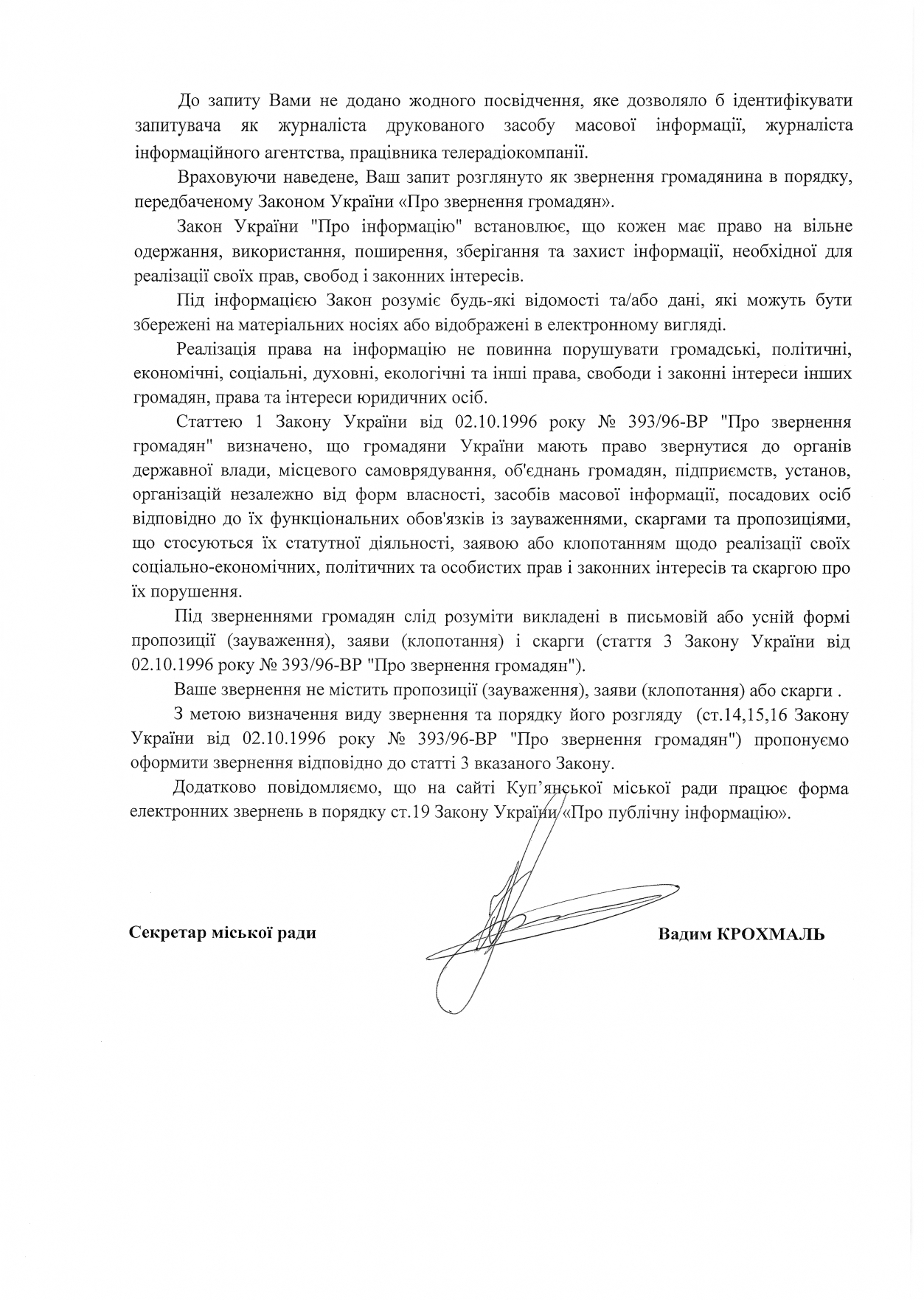 До запиту Вами не додано жодного посвідчення, яке дозволяло б ідентифікувати запитувача як журналіста друкованого засобу масової інформації, журналіста інформаційного агентства, працівника телерадіокомпанії.

Враховуючи наведене, Ваш запит розглянуто як звернення громадянина в порядку, передбаченому Законом України «Про звернення громадян».

Закон України "Про інформацію" встановлює, що кожен має право на вільне одержання, використання, поширення, зберігання та захист інформації, необхідної для реалізації своїх прав, свобод і законних інтересів.

Під інформацією Закон розуміє будь-які відомості та/або дані, які можуть бути збережені на матеріальних носіях або відображені в електронному вигляді.

Реалізація права на інформацію не повинна порушувати громадські, політичні, економічні, соціальні, духовні, екологічні та інші права, свободи і законні інтереси інших громадян, права та інтереси юридичних осіб.

Статтею 1 Закону України від 02.10.1996 року № 393/96-ВР "Про звернення громадян" визначено, що громадяни України мають право звернутися до органів державної влади, місцевого самоврядування, об'єднань громадян, підприємств, установ, організацій незалежно від форм власності, засобів масової інформації, посадових осіб відповідно до їх функціональних обов'язків із зауваженнями, скаргами та пропозиціями, що стосуються їх статутної діяльності, заявою або клопотанням щодо реалізації своїх соціально-економічних, політичних та особистих прав і законних інтересів та скаргою про їх порушення.

Під зверненнями громадян слід розуміти викладені в письмовій або усній формі пропозиції (зауваження), заяви (клопотання) і скарги (стаття 3 Закону України від 02.10.1996 року № 393/96-ВР "Про звернення громадян").

Ваше звернення не містить пропозиції (зауваження), заяви (клопотання) або скарги .

З метою визначення виду звернення та порядку його розгляду (ст.14,15,16 Закону України від 02.10.1996 року № 393/96-ВР "Про звернення громадян") пропонуємо оформити звернення відповідно до статті 3 вказаного Закону.

Додатково повідомляємо, що на сайті Куп'янської міської ради працює форма електронних звернень в порядку ст.19 Закону України «Про публічну інформацію».

Секретар міської ради

Вадим КРОХМАЛЬ